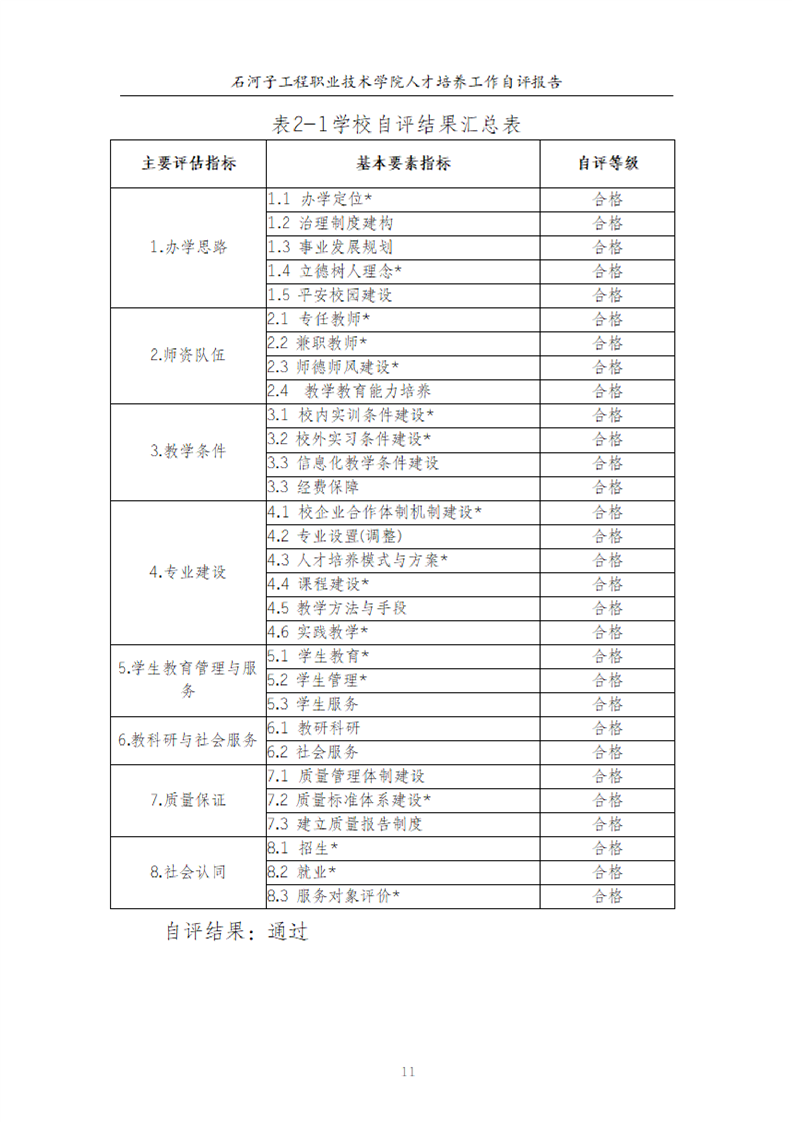 石河子工程职业技术学院人才培养工作自评报告

表2-1学校自评结果汇总表

| 主要评估指标 | 基本要素指标 | 自评等级 |
|---|---|---|
| 1.办学思路 | 1.1 办学定位* | 合格 |
| | 1.2 治理制度建构 | 合格 |
| | 1.3 事业发展规划 | 合格 |
| | 1.4 立德树人理念* | 合格 |
| | 1.5 平安校园建设 | 合格 |
| 2.师资队伍 | 2.1 专任教师* | 合格 |
| | 2.2 兼职教师* | 合格 |
| | 2.3 师德师风建设* | 合格 |
| | 2.4 教学教育能力培养 | 合格 |
| 3.教学条件 | 3.1 校内实训条件建设* | 合格 |
| | 3.2 校外实习条件建设* | 合格 |
| | 3.3 信息化教学条件建设 | 合格 |
| | 3.3 经费保障 | 合格 |
| 4.专业建设 | 4.1 校企业合作体制机制建设* | 合格 |
| | 4.2 专业设置(调整) | 合格 |
| | 4.3 人才培养模式与方案* | 合格 |
| | 4.4 课程建设* | 合格 |
| | 4.5 教学方法与手段 | 合格 |
| | 4.6 实践教学* | 合格 |
| 5.学生教育管理与服务 | 5.1 学生教育* | 合格 |
| | 5.2 学生管理* | 合格 |
| | 5.3 学生服务 | 合格 |
| 6.教科研与社会服务 | 6.1 教研科研 | 合格 |
| | 6.2 社会服务 | 合格 |
| 7.质量保证 | 7.1 质量管理体制建设 | 合格 |
| | 7.2 质量标准体系建设* | 合格 |
| | 7.3 建立质量报告制度 | 合格 |
| 8.社会认同 | 8.1 招生* | 合格 |
| | 8.2 就业* | 合格 |
| | 8.3 服务对象评价* | 合格 |

自评结果：通过

11